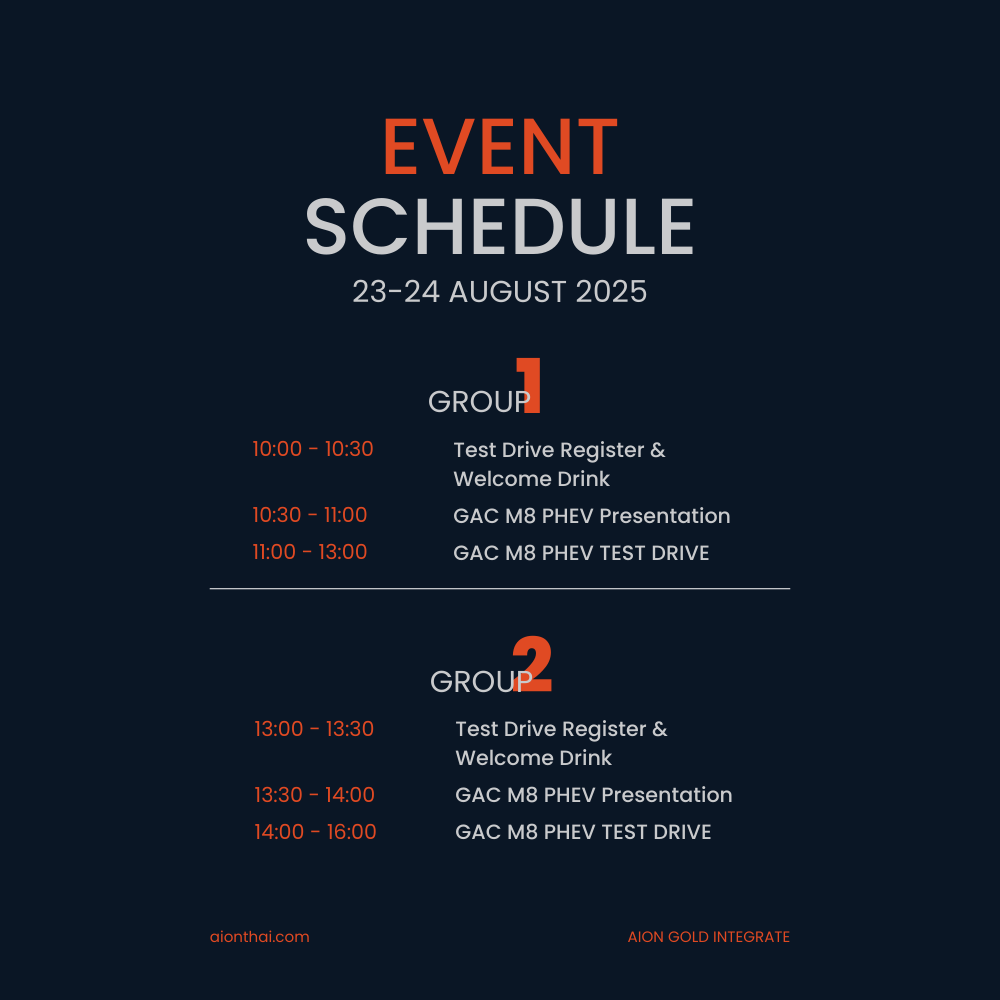 EVENT
SCHEDULE
23-24 AUGUST 2025

GROUP 1

| | |
|---|---|
| 10:00 - 10:30 | Test Drive Register & Welcome Drink |
| 10:30 - 11:00 | GAC M8 PHEV Presentation |
| 11:00 - 13:00 | GAC M8 PHEV TEST DRIVE |

GROUP 2

| | |
|---|---|
| 13:00 - 13:30 | Test Drive Register & Welcome Drink |
| 13:30 - 14:00 | GAC M8 PHEV Presentation |
| 14:00 - 16:00 | GAC M8 PHEV TEST DRIVE |

aionthai.com

AION GOLD INTEGRATE